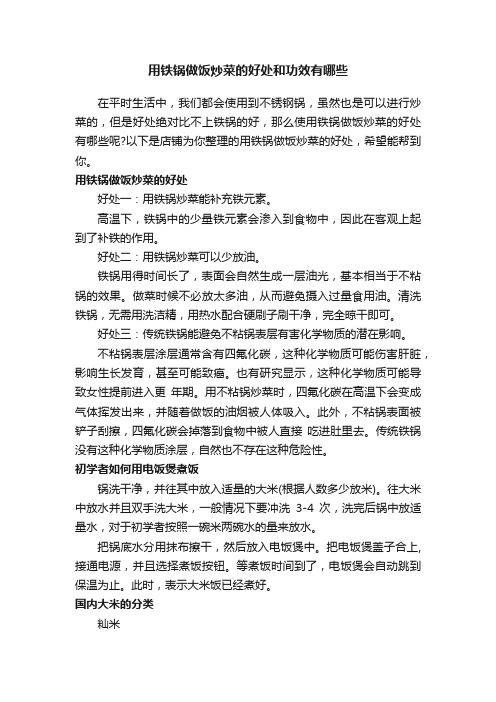 用铁锅做饭炒菜的好处和功效有哪些

在平时生活中，我们都会使用到不锈钢锅，虽然也是可以进行炒菜的，但是好处绝对比不上铁锅的好，那么使用铁锅做饭炒菜的好处有哪些呢?以下是店铺为你整理的用铁锅做饭炒菜的好处，希望能帮到你。

用铁锅做饭炒菜的好处

好处一：用铁锅炒菜能补充铁元素。

高温下，铁锅中的少量铁元素会渗入到食物中，因此在客观上起到了补铁的作用。

好处二：用铁锅炒菜可以少放油。

铁锅用得时间长了，表面会自然生成一层油光，基本相当于不粘锅的效果。做菜时候不必放太多油，从而避免摄入过量食用油。清洗铁锅，无需用洗洁精，用热水配合硬刷子刷干净，完全晾干即可。

好处三：传统铁锅能避免不粘锅表层有害化学物质的潜在影响。

不粘锅表层涂层通常含有四氟化碳，这种化学物质可能伤害肝脏，影响生长发育，甚至可能致癌。也有研究显示，这种化学物质可能导致女性提前进入更 年期。用不粘锅炒菜时，四氟化碳在高温下会变成气体挥发出来，并随着做饭的油烟被人体吸入。此外，不粘锅表面被铲子刮擦，四氟化碳会掉落到食物中被人直接 吃进肚里去。传统铁锅没有这种化学物质涂层，自然也不存在这种危险性。

初学者如何用电饭煲煮饭

锅洗干净，并往其中放入适量的大米(根据人数多少放米)。往大米中放水并且双手洗大米，一般情况下要冲洗 3-4 次，洗完后锅中放适量水，对于初学者按照一碗米两碗水的量来放水。

把锅底水分用抹布擦干，然后放入电饭煲中。把电饭煲盖子合上，接通电源，并且选择煮饭按钮。等煮饭时间到了，电饭煲会自动跳到保温为止。此时，表示大米饭已经煮好。

国内大米的分类

籼米